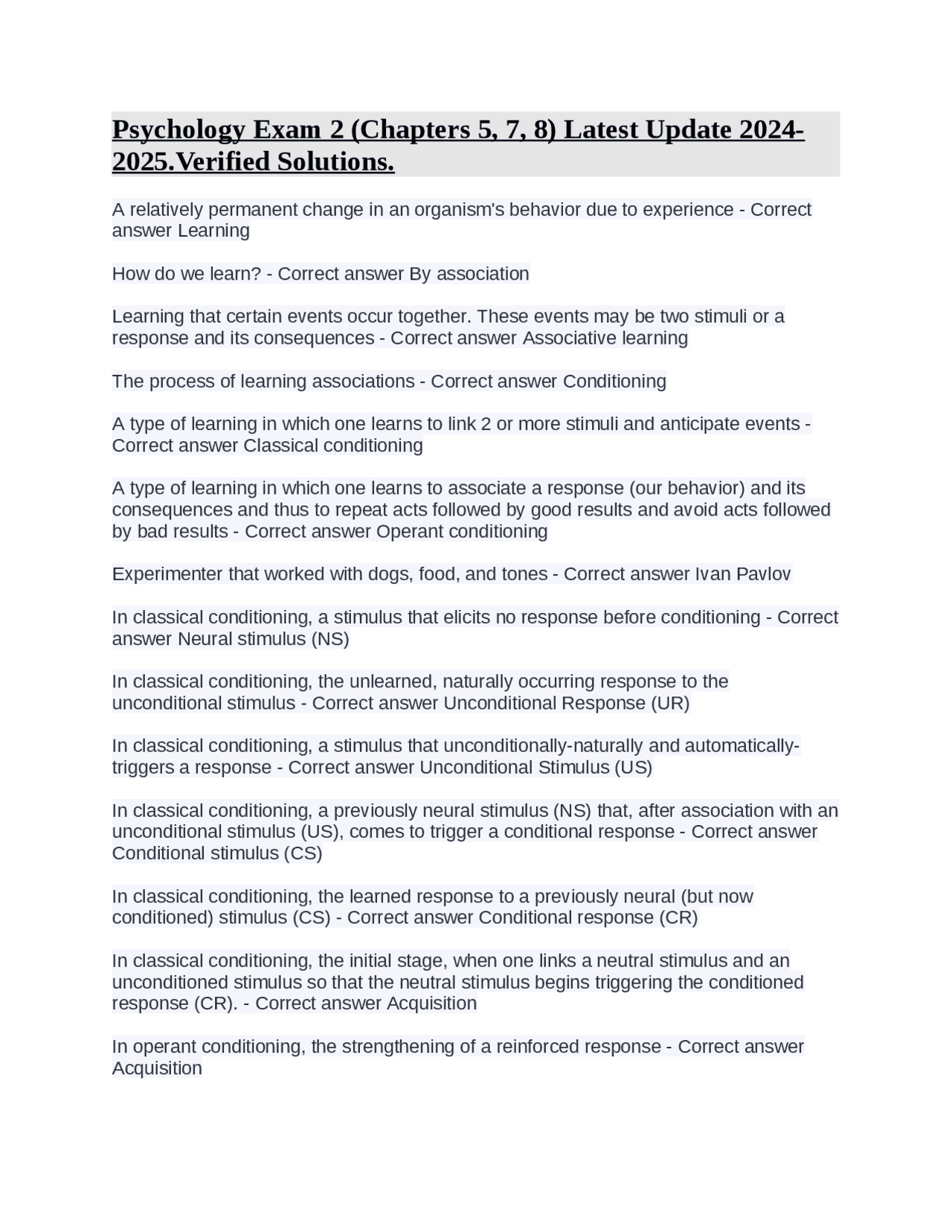 Psychology Exam 2 (Chapters 5, 7, 8) Latest Update 2024-2025.Verified Solutions.

A relatively permanent change in an organism's behavior due to experience - Correct answer Learning

How do we learn? - Correct answer By association

Learning that certain events occur together. These events may be two stimuli or a response and its consequences - Correct answer Associative learning

The process of learning associations - Correct answer Conditioning

A type of learning in which one learns to link 2 or more stimuli and anticipate events - Correct answer Classical conditioning

A type of learning in which one learns to associate a response (our behavior) and its consequences and thus to repeat acts followed by good results and avoid acts followed by bad results - Correct answer Operant conditioning

Experimenter that worked with dogs, food, and tones - Correct answer Ivan Pavlov

In classical conditioning, a stimulus that elicits no response before conditioning - Correct answer Neural stimulus (NS)

In classical conditioning, the unlearned, naturally occurring response to the unconditional stimulus - Correct answer Unconditional Response (UR)

In classical conditioning, a stimulus that unconditionally-naturally and automatically-triggers a response - Correct answer Unconditional Stimulus (US)

In classical conditioning, a previously neural stimulus (NS) that, after association with an unconditional stimulus (US), comes to trigger a conditional response - Correct answer Conditional stimulus (CS)

In classical conditioning, the learned response to a previously neural (but now conditioned) stimulus (CS) - Correct answer Conditional response (CR)

In classical conditioning, the initial stage, when one links a neutral stimulus and an unconditioned stimulus so that the neutral stimulus begins triggering the conditioned response (CR). - Correct answer Acquisition

In operant conditioning, the strengthening of a reinforced response - Correct answer Acquisition